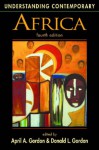 UNDERSTANDING CONTEMPORARY
AFRICA
fourth edition

edited by
April A. Gordon & Donald L. Gordon